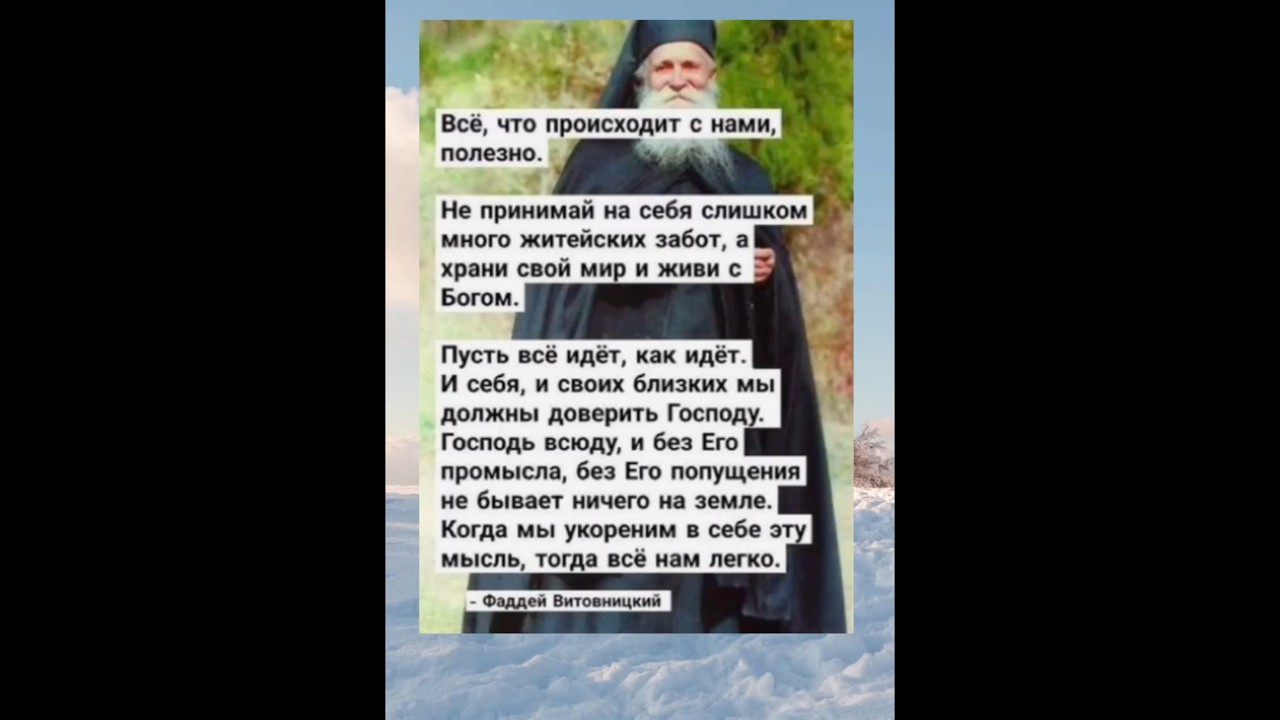 Всё, что происходит с нами, полезно.

Не принимай на себя слишком много житейских забот, а храни свой мир и живи с Богом.

Пусть всё идёт, как идёт. И себя, и своих близких мы должны доверить Господу. Господь всюду, и без Его промысла, без Его попущения не бывает ничего на земле. Когда мы укореним в себе эту мысль, тогда всё нам легко.

- Фаддей Витовницкий